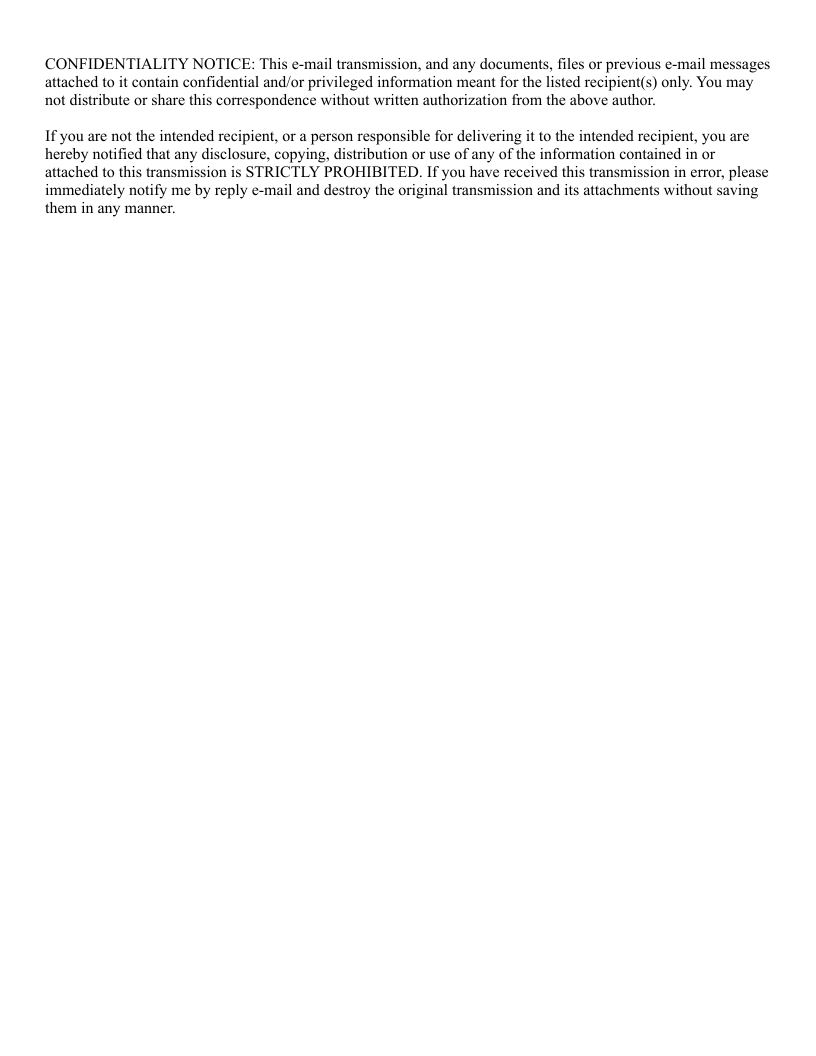 CONFIDENTIALITY NOTICE: This e-mail transmission, and any documents, files or previous e-mail messages attached to it contain confidential and/or privileged information meant for the listed recipient(s) only. You may not distribute or share this correspondence without written authorization from the above author.

If you are not the intended recipient, or a person responsible for delivering it to the intended recipient, you are hereby notified that any disclosure, copying, distribution or use of any of the information contained in or attached to this transmission is STRICTLY PROHIBITED. If you have received this transmission in error, please immediately notify me by reply e-mail and destroy the original transmission and its attachments without saving them in any manner.